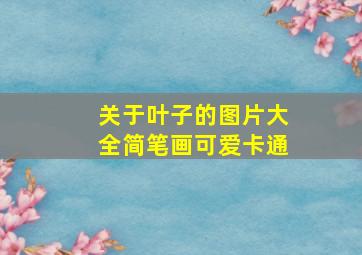 关于叶子的图片大全简笔画可爱卡通